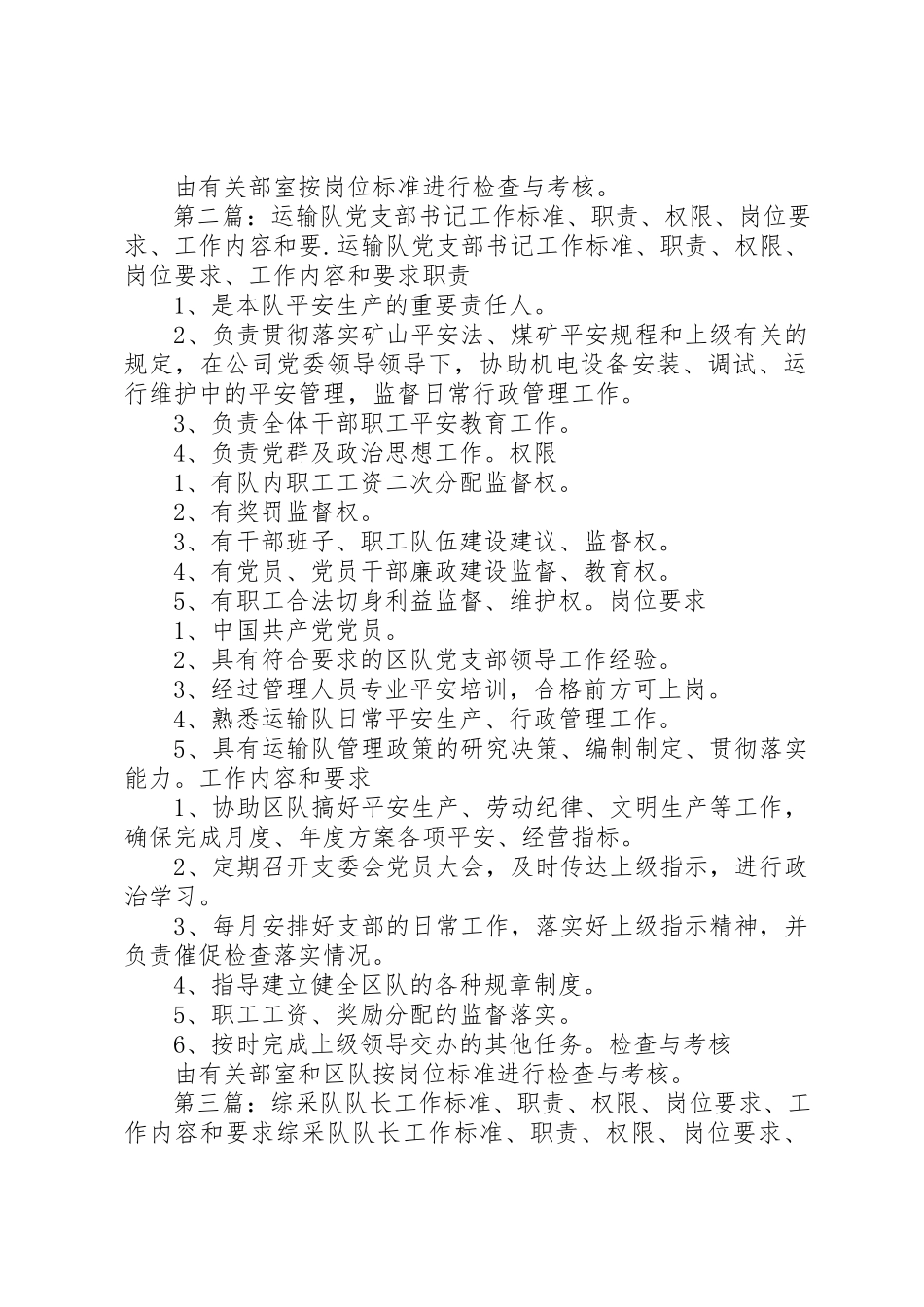 由有关部室按岗位标准进行检查与考核。

第二篇：运输队党支部书记工作标准、职责、权限、岗位要求、工作内容和要.运输队党支部书记工作标准、职责、权限、岗位要求、工作内容和要求职责

1、是本队平安生产的重要责任人。

2、负责贯彻落实矿山平安法、煤矿平安规程和上级有关的规定，在公司党委领导领导下，协助机电设备安装、调试、运行维护中的平安管理，监督日常行政管理工作。

3、负责全体干部职工平安教育工作。

4、负责党群及政治思想工作。权限

1、有队内职工工资二次分配监督权。

2、有奖罚监督权。

3、有干部班子、职工队伍建设建议、监督权。

4、有党员、党员干部廉政建设监督、教育权。

5、有职工合法切身利益监督、维护权。岗位要求

1、中国共产党党员。

2、具有符合要求的区队党支部领导工作经验。

3、经过管理人员专业平安培训，合格前方可上岗。

4、熟悉运输队日常平安生产、行政管理工作。

5、具有运输队管理政策的研究决策、编制制定、贯彻落实能力。工作内容和要求

1、协助区队搞好平安生产、劳动纪律、文明生产等工作，确保完成月度、年度方案各项平安、经营指标。

2、定期召开支委会党员大会，及时传达上级指示，进行政治学习。

3、每月安排好支部的日常工作，落实好上级指示精神，并负责催促检查落实情况。

4、指导建立健全区队的各种规章制度。

5、职工工资、奖励分配的监督落实。

6、按时完成上级领导交办的其他任务。检查与考核

由有关部室和区队按岗位标准进行检查与考核。

第三篇：综采队队长工作标准、职责、权限、岗位要求、工作内容和要求综采队队长工作标准、职责、权限、岗位要求、